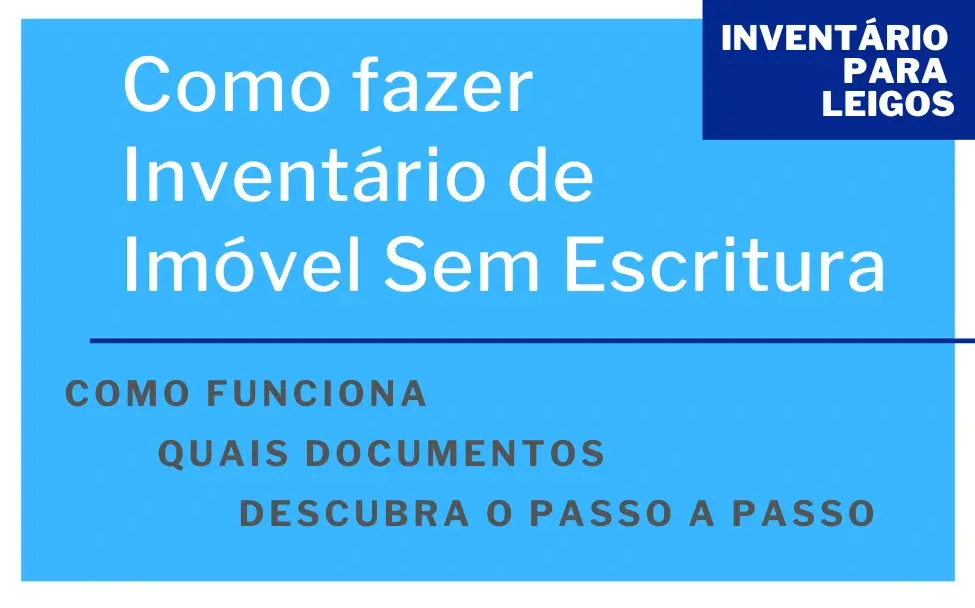 INVENTÁRIO PARA LEIGOS

Como fazer Inventário de Imóvel Sem Escritura

COMO FUNCIONA

QUAIS DOCUMENTOS

DESCUBRA O PASSO A PASSO